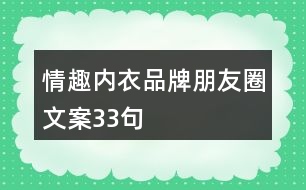 情趣内衣品牌朋友圈文案33句